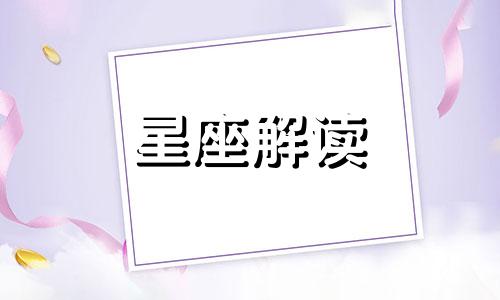 星座解读